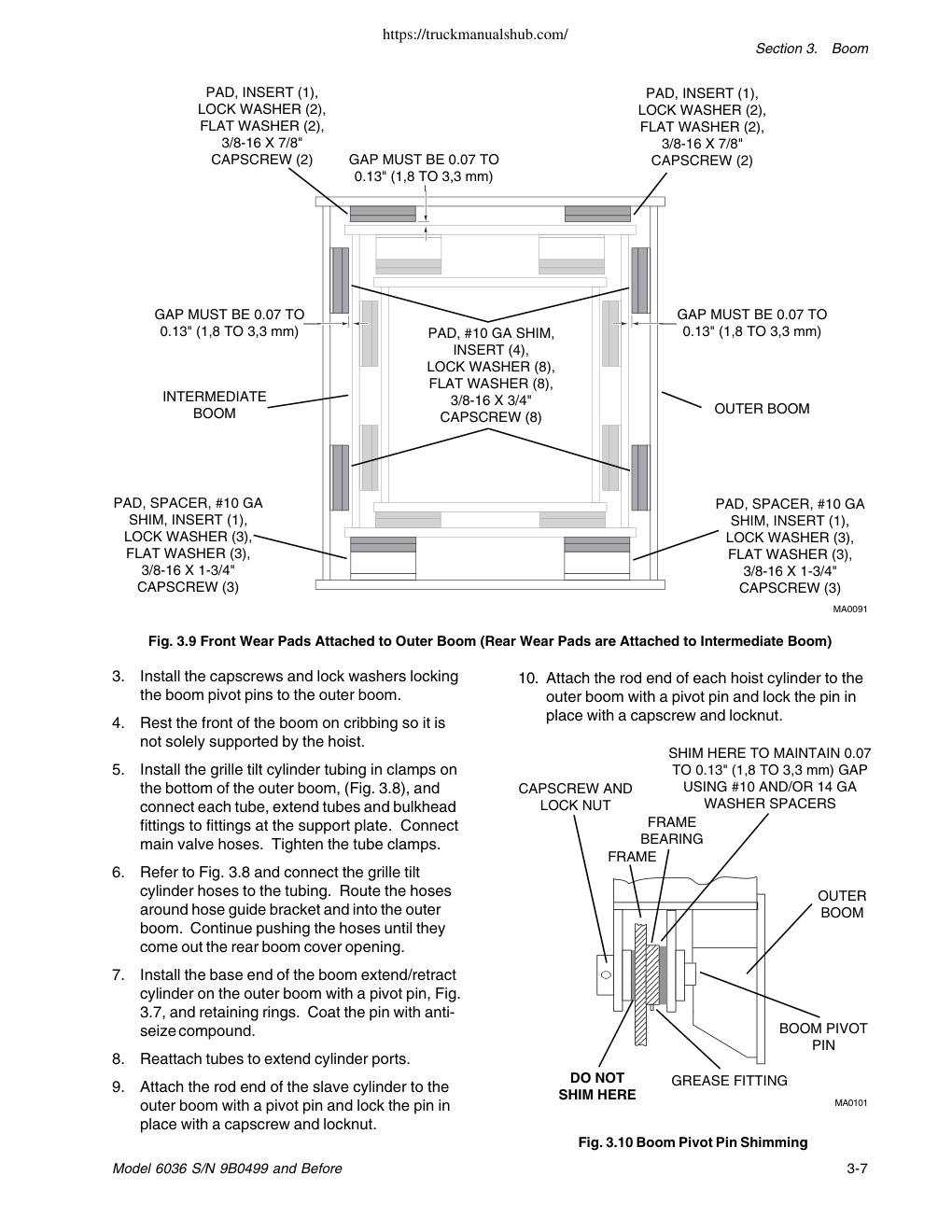 https://truckmanualshub.com/

Section 3. Boom

PAD, INSERT (1), LOCK WASHER (2), FLAT WASHER (2), 3/8-16 X 7/8" CAPSCREW (2)

GAP MUST BE 0.07 TO 0.13" (1,8 TO 3,3 mm)

PAD, INSERT (1), LOCK WASHER (2), FLAT WASHER (2), 3/8-16 X 7/8" CAPSCREW (2)

GAP MUST BE 0.07 TO 0.13" (1,8 TO 3,3 mm)

PAD, #10 GA SHIM, INSERT (4), LOCK WASHER (8), FLAT WASHER (8), 3/8-16 X 3/4" CAPSCREW (8)

GAP MUST BE 0.07 TO 0.13" (1,8 TO 3,3 mm)

INTERMEDIATE BOOM

OUTER BOOM

PAD, SPACER, #10 GA SHIM, INSERT (1), LOCK WASHER (3), FLAT WASHER (3), 3/8-16 X 1-3/4" CAPSCREW (3)

PAD, SPACER, #10 GA SHIM, INSERT (1), LOCK WASHER (3), FLAT WASHER (3), 3/8-16 X 1-3/4" CAPSCREW (3)

MA0091

Fig. 3.9 Front Wear Pads Attached to Outer Boom (Rear Wear Pads are Attached to Intermediate Boom)

3. Install the capscrews and lock washers locking the boom pivot pins to the outer boom.

4. Rest the front of the boom on cribbing so it is not solely supported by the hoist.

5. Install the grille tilt cylinder tubing in clamps on the bottom of the outer boom, (Fig. 3.8), and connect each tube, extend tubes and bulkhead fittings to fittings at the support plate. Connect main valve hoses. Tighten the tube clamps.

6. Refer to Fig. 3.8 and connect the grille tilt cylinder hoses to the tubing. Route the hoses around hose guide bracket and into the outer boom. Continue pushing the hoses until they come out the rear boom cover opening.

7. Install the base end of the boom extend/retract cylinder on the outer boom with a pivot pin, Fig. 3.7, and retaining rings. Coat the pin with anti-seize compound.

8. Reattach tubes to extend cylinder ports.

9. Attach the rod end of the slave cylinder to the outer boom with a pivot pin and lock the pin in place with a capscrew and locknut.

10. Attach the rod end of each hoist cylinder to the outer boom with a pivot pin and lock the pin in place with a capscrew and locknut.

SHIM HERE TO MAINTAIN 0.07 TO 0.13" (1,8 TO 3,3 mm) GAP USING #10 AND/OR 14 GA WASHER SPACERS

CAPSCREW AND LOCK NUT

FRAME BEARING

FRAME

OUTER BOOM

BOOM PIVOT PIN

DO NOT SHIM HERE

GREASE FITTING

MA0101

Fig. 3.10 Boom Pivot Pin Shimming

Model 6036 S/N 9B0499 and Before

3-7